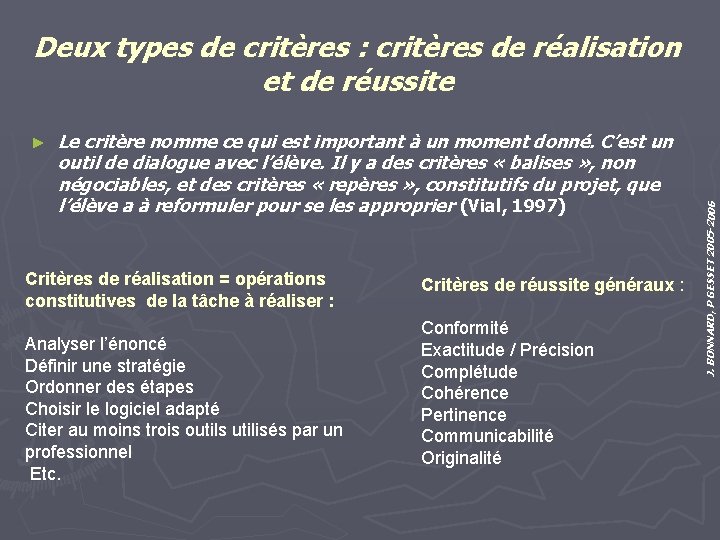 Deux types de critères : critères de réalisation et de réussite

► Le critère nomme ce qui est important à un moment donné. C'est un outil de dialogue avec l'élève. Il y a des critères « balises », non négociables, et des critères « repères », constitutifs du projet, que l'élève a à reformuler pour se les approprier (Vial, 1997)

Critères de réalisation = opérations constitutives de la tâche à réaliser :

Analyser l'énoncé
Définir une stratégie
Ordonner des étapes
Choisir le logiciel adapté
Citer au moins trois outils utilisés par un professionnel
Etc.

Critères de réussite généraux :

Conformité
Exactitude / Précision
Complétude
Cohérence
Pertinence
Communicabilité
Originalité

J. BONNARD, P GESSET 2005-2006